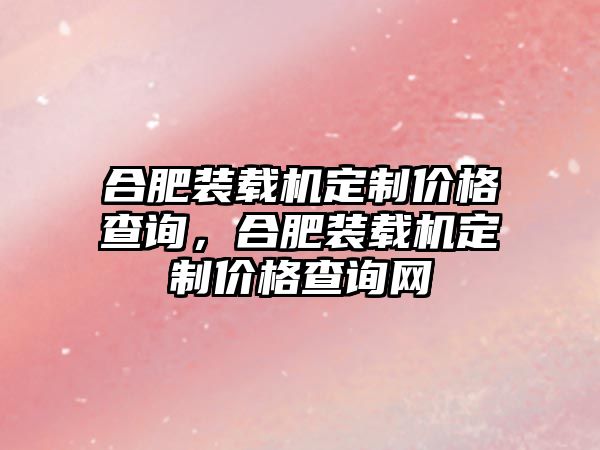 合肥装载机定制价格查询，合肥装载机定制价格查询网